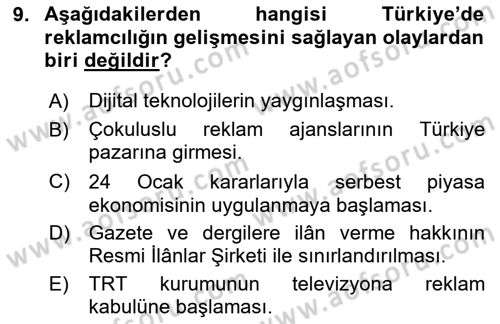 9. Aşağıdakilerden hangisi Türkiye'de reklamcılığın gelişmesini sağlayan olaylardan biri değildir?

A) Dijital teknolojilerin yaygınlaşması.

B) Çokuluslu reklam ajanslarının Türkiye pazarına girmesi.

C) 24 Ocak kararlarıyla serbest piyasa ekonomisinin uygulanmaya başlaması.

D) Gazete ve dergilere ilân verme hakkının Resmi İlânlar Şirketi ile sınırlandırılması.

E) TRT kurumunun televizyona reklam kabulüne başlaması.

www.aofsoru.com